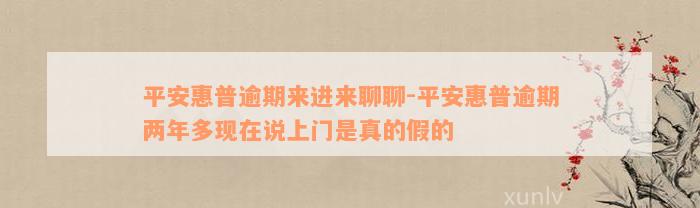 平安惠普逾期来进来聊聊-平安惠普逾期两年多现在说上门是真的假的

xunlv